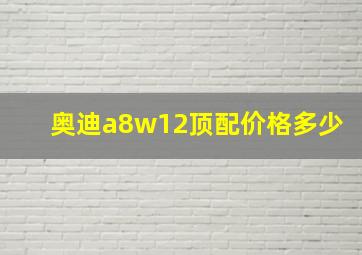 奥迪a8w12顶配价格多少